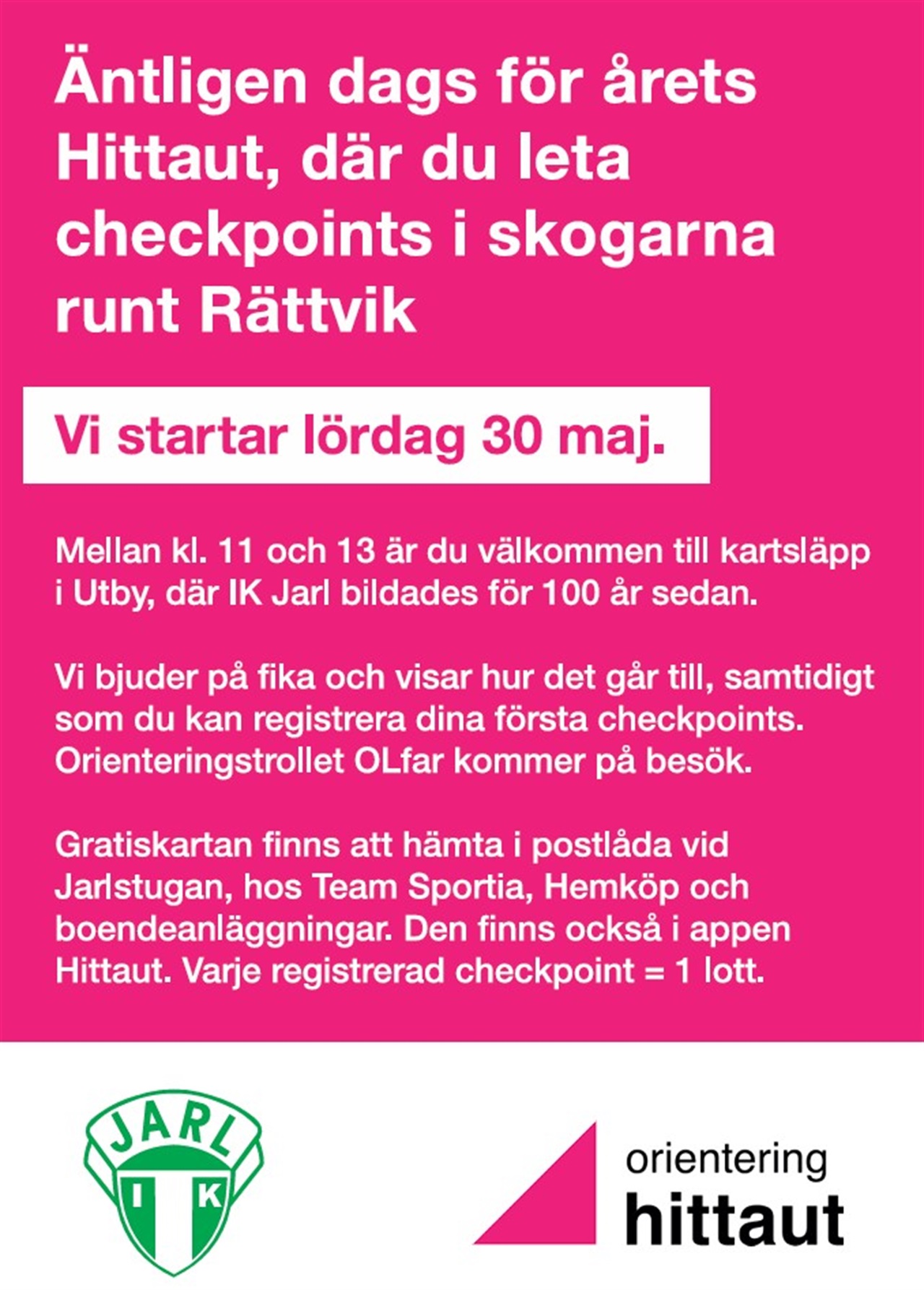 Äntligen dags för årets Hittaut, där du leta checkpoints i skogarna runt Rättvik

Vi startar lördag 30 maj.

Mellan kl. 11 och 13 är du välkommen till kartsläpp i Utby, där IK Jarl bildades för 100 år sedan.

Vi bjuder på fika och visar hur det går till, samtidigt som du kan registrera dina första checkpoints. Orienteringstrollet OLfar kommer på besök.

Gratiskartan finns att hämta i postlåda vid Jarlstugan, hos Team Sportia, Hemköp och boendeanläggningar. Den finns också i appen Hittaut. Varje registrerad checkpoint = 1 lott.

JARL
I K

orientering
hittaut